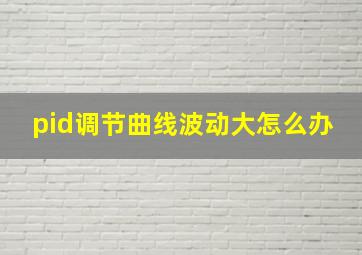 pid调节曲线波动大怎么办